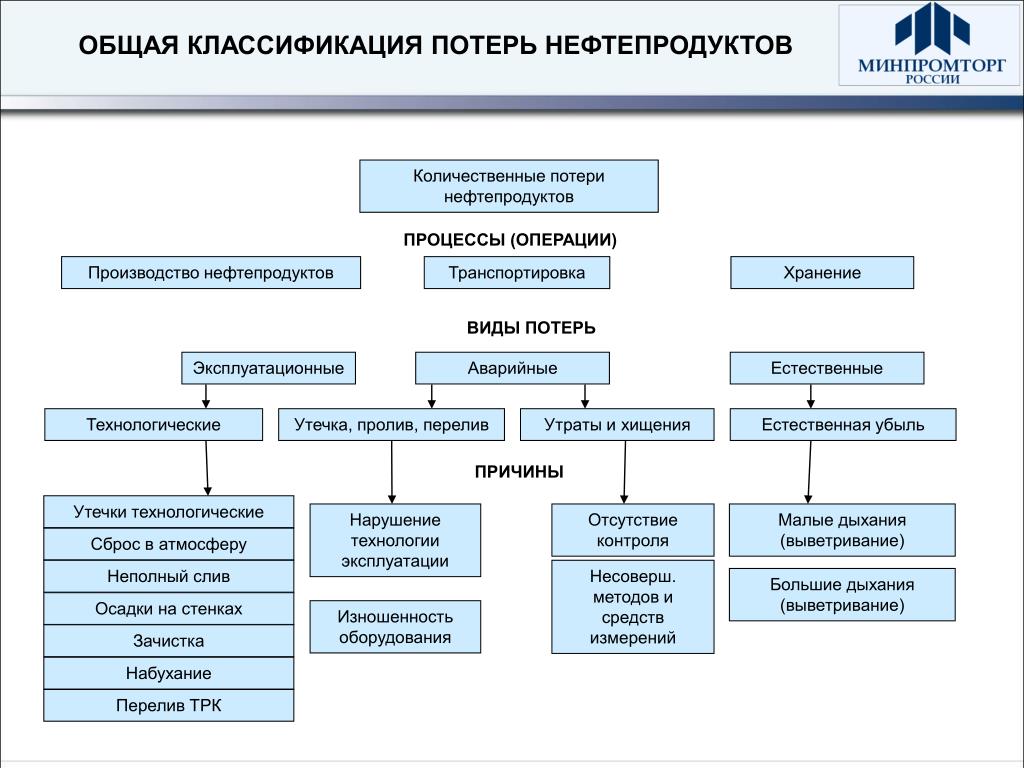 ОБЩАЯ КЛАССИФИКАЦИЯ ПОТЕРЬ НЕФТЕПРОДУКТОВ

МИНПРОМТОРГ РОССИИ

Количественные потери нефтепродуктов

ПРОЦЕССЫ (ОПЕРАЦИИ)

Производство нефтепродуктов

Транспортировка

Хранение

ВИДЫ ПОТЕРЬ

Эксплуатационные

Аварийные

Естественные

Технологические

Утечка, пролив, перелив

Утраты и хищения

Естественная убыль

ПРИЧИНЫ

Утечки технологические

Сброс в атмосферу

Неполный слив

Осадки на стенках

Зачистка

Набухание

Перелив ТРК

Нарушение технологии эксплуатации

Изношенность оборудования

Отсутствие контроля

Несоверш. методов и средств измерений

Малые дыхания (выветривание)

Большие дыхания (выветривание)